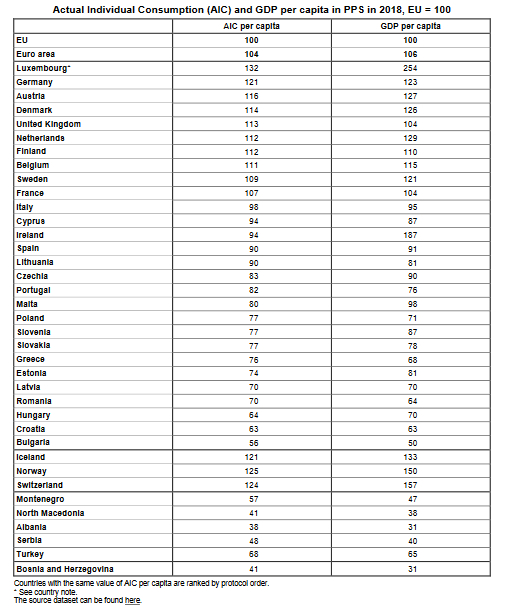 Actual Individual Consumption (AIC) and GDP per capita in PPS in 2018, EU = 100

| | AIC per capita | GDP per capita |
|---|---|---|
| EU | 100 | 100 |
| Euro area | 104 | 106 |
| Luxembourg* | 132 | 254 |
| Germany | 121 | 123 |
| Austria | 116 | 127 |
| Denmark | 114 | 126 |
| United Kingdom | 113 | 104 |
| Netherlands | 112 | 129 |
| Finland | 112 | 110 |
| Belgium | 111 | 115 |
| Sweden | 109 | 121 |
| France | 107 | 104 |
| Italy | 98 | 95 |
| Cyprus | 94 | 87 |
| Ireland | 94 | 187 |
| Spain | 90 | 91 |
| Lithuania | 90 | 81 |
| Czechia | 83 | 90 |
| Portugal | 82 | 76 |
| Malta | 80 | 98 |
| Poland | 77 | 71 |
| Slovenia | 77 | 87 |
| Slovakia | 77 | 78 |
| Greece | 76 | 68 |
| Estonia | 74 | 81 |
| Latvia | 70 | 70 |
| Romania | 70 | 64 |
| Hungary | 64 | 70 |
| Croatia | 63 | 63 |
| Bulgaria | 56 | 50 |
| Iceland | 121 | 133 |
| Norway | 125 | 150 |
| Switzerland | 124 | 157 |
| Montenegro | 57 | 47 |
| North Macedonia | 41 | 38 |
| Albania | 38 | 31 |
| Serbia | 48 | 40 |
| Turkey | 68 | 65 |
| Bosnia and Herzegovina | 41 | 31 |

Countries with the same value of AIC per capita are ranked by protocol order.
* See country note.
The source dataset can be found here.